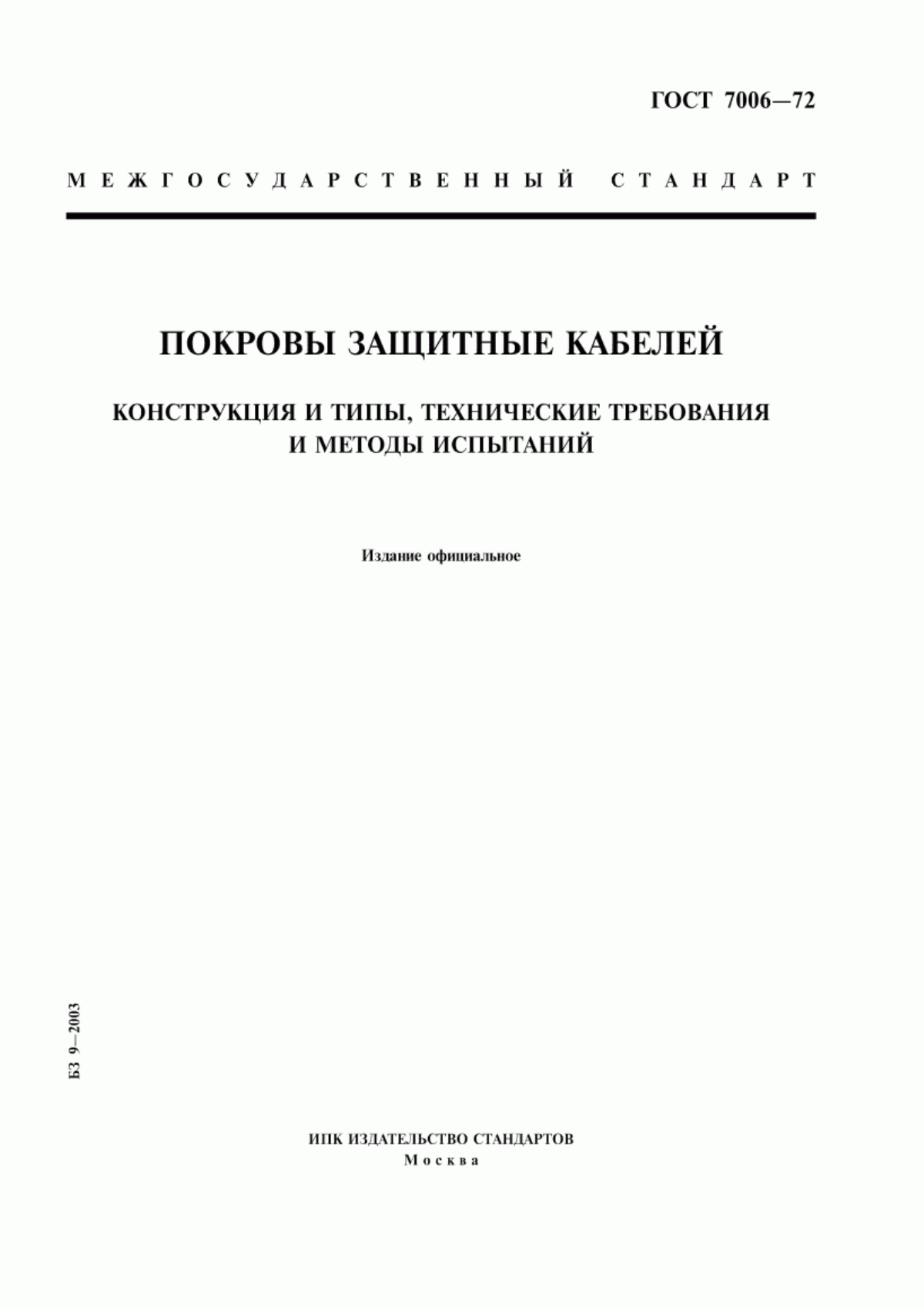 ГОСТ 7006—72

МЕЖГОСУДАРСТВЕННЫЙ СТАНДАРТ

ПОКРОВЫ ЗАЩИТНЫЕ КАБЕЛЕЙ

КОНСТРУКЦИЯ И ТИПЫ, ТЕХНИЧЕСКИЕ ТРЕБОВАНИЯ И МЕТОДЫ ИСПЫТАНИЙ

Издание официальное

БЗ 9—2003

ИПК ИЗДАТЕЛЬСТВО СТАНДАРТОВ
Москва